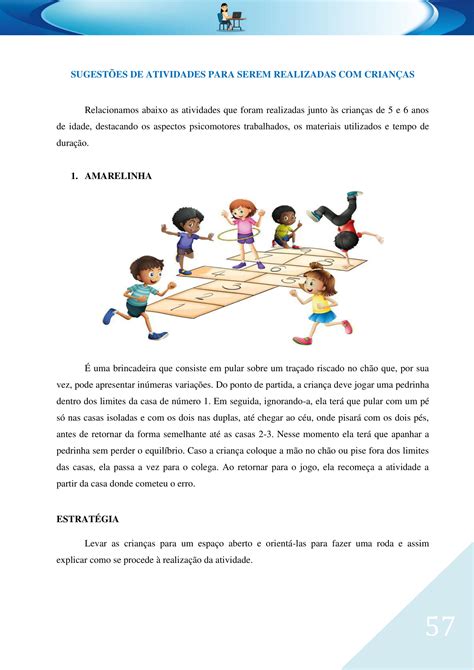 SUGESTÕES DE ATIVIDADES PARA SEREM REALIZADAS COM CRIANÇAS

Relacionamos abaixo as atividades que foram realizadas junto às crianças de 5 e 6 anos de idade, destacando os aspectos psicomotores trabalhados, os materiais utilizados e tempo de duração.

1. AMARELINHA

1
2
3
4
5
6

É uma brincadeira que consiste em pular sobre um traçado riscado no chão que, por sua vez, pode apresentar inúmeras variações. Do ponto de partida, a criança deve jogar uma pedrinha dentro dos limites da casa de número 1. Em seguida, ignorando-a, ela terá que pular com um pé só nas casas isoladas e com os dois nas duplas, até chegar ao céu, onde pisará com os dois pés, antes de retornar da forma semelhante até as casas 2-3. Nesse momento ela terá que apanhar a pedrinha sem perder o equilíbrio. Caso a criança coloque a mão no chão ou pise fora dos limites das casas, ela passa a vez para o colega. Ao retornar para o jogo, ela recomeça a atividade a partir da casa donde cometeu o erro.

ESTRATÉGIA

Levar as crianças para um espaço aberto e orientá-las para fazer uma roda e assim explicar como se procede à realização da atividade.

57